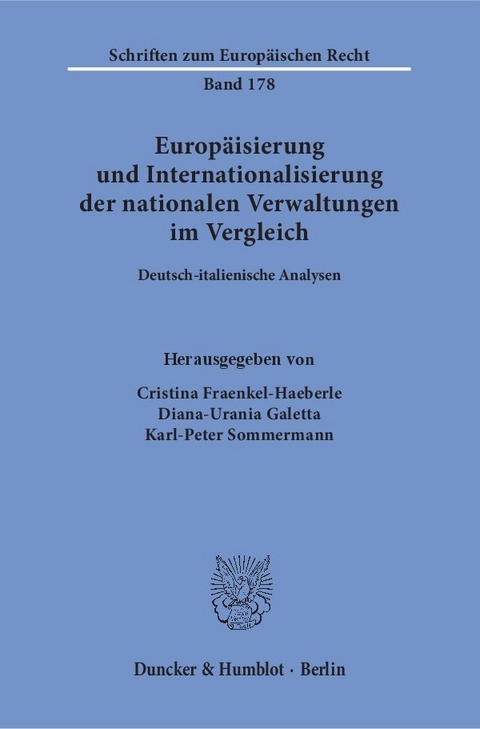 Schriften zum Europäischen Recht

Band 178

Europäisierung und Internationalisierung der nationalen Verwaltungen im Vergleich

Deutsch-italienische Analysen

Herausgegeben von

Cristina Fraenkel-Haeberle
Diana-Urania Galetta
Karl-Peter Sommermann

Duncker & Humblot · Berlin